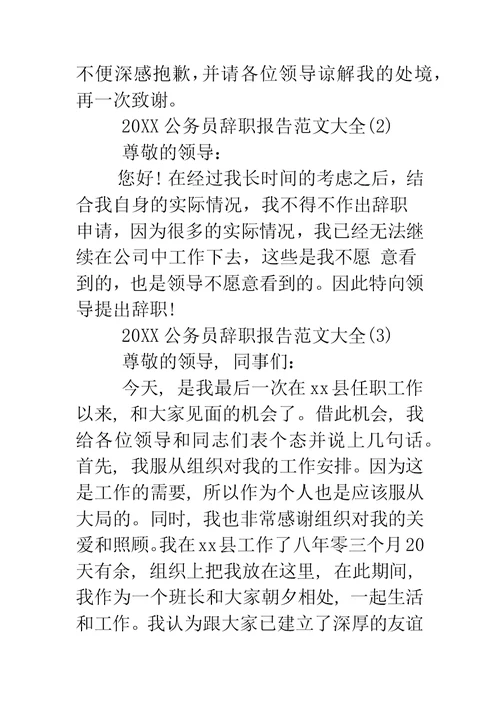 不便深感抱歉，并请各位领导谅解我的处境，再一次致谢。

20XX 公务员辞职报告范文大全(2)

尊敬的领导：

您好！在经过我长时间的考虑之后，结合我自身的实际情况，我不得不作出辞职申请，因为很多的实际情况，我已经无法继续在公司中工作下去，这些是我不愿 意看到的，也是领导不愿意看到的。因此特向领导提出辞职！

20XX 公务员辞职报告范文大全(3)

尊敬的领导，同事们：

今天，是我最后一次在 xx 县任职工作以来，和大家见面的机会了。借此机会，我给各位领导和同志们表个态并说上几句话。首先，我服从组织对我的工作安排。因为这是工作的需要，所以作为个人也是应该服从大局的。同时，我也非常感谢组织对我的关爱和照顾。我在 xx 县工作了八年零三个月 20 天有余，组织上把我放在这里，在此期间，我作为一个班长和大家朝夕相处，一起生活和工作。我认为跟大家已建立了深厚的友谊